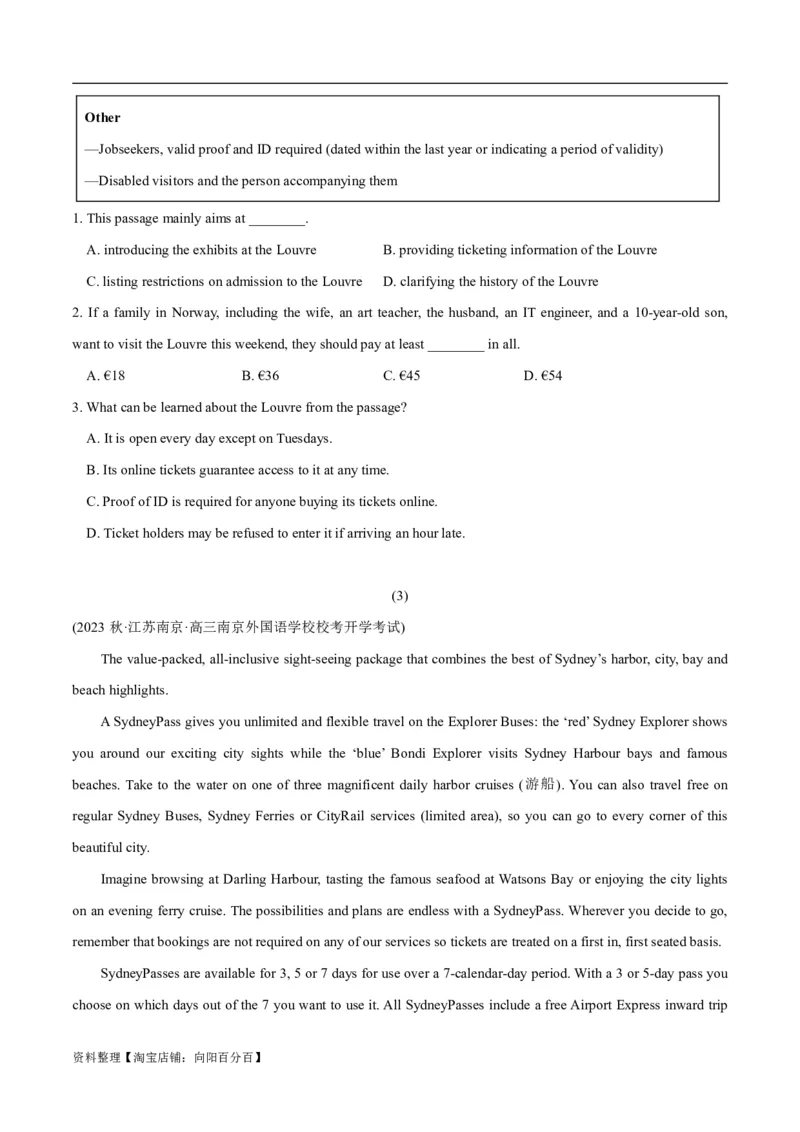 **Other**

—Jobseekers, valid proof and ID required (dated within the last year or indicating a period of validity)

—Disabled visitors and the person accompanying them

1. This passage mainly aims at ________.

A. introducing the exhibits at the Louvre
B. providing ticketing information of the Louvre
C. listing restrictions on admission to the Louvre
D. clarifying the history of the Louvre

2. If a family in Norway, including the wife, an art teacher, the husband, an IT engineer, and a 10-year-old son, want to visit the Louvre this weekend, they should pay at least ________ in all.

A. €18
B. €36
C. €45
D. €54

3. What can be learned about the Louvre from the passage?

A. It is open every day except on Tuesdays.

B. Its online tickets guarantee access to it at any time.

C. Proof of ID is required for anyone buying its tickets online.

D. Ticket holders may be refused to enter it if arriving an hour late.

(3)

(2023 秋·江苏南京·高三南京外国语学校校考开学考试)

The value-packed, all-inclusive sight-seeing package that combines the best of Sydney's harbor, city, bay and beach highlights.

A SydneyPass gives you unlimited and flexible travel on the Explorer Buses: the 'red' Sydney Explorer shows you around our exciting city sights while the 'blue' Bondi Explorer visits Sydney Harbour bays and famous beaches. Take to the water on one of three magnificent daily harbor cruises (游船). You can also travel free on regular Sydney Buses, Sydney Ferries or CityRail services (limited area), so you can go to every corner of this beautiful city.

Imagine browsing at Darling Harbour, tasting the famous seafood at Watsons Bay or enjoying the city lights on an evening ferry cruise. The possibilities and plans are endless with a SydneyPass. Wherever you decide to go, remember that bookings are not required on any of our services so tickets are treated on a first in, first seated basis.

SydneyPasses are available for 3, 5 or 7 days for use over a 7-calendar-day period. With a 3 or 5-day pass you choose on which days out of the 7 you want to use it. All SydneyPasses include a free Airport Express inward trip

资料整理【淘宝店铺：向阳百分百】